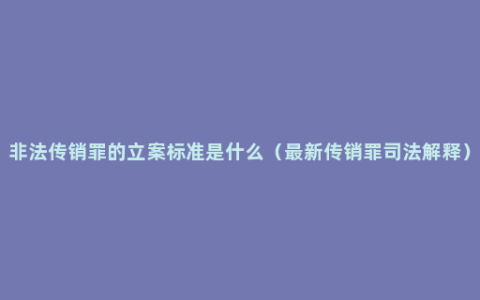 非法传销罪的立案标准是什么（最新传销罪司法解释）